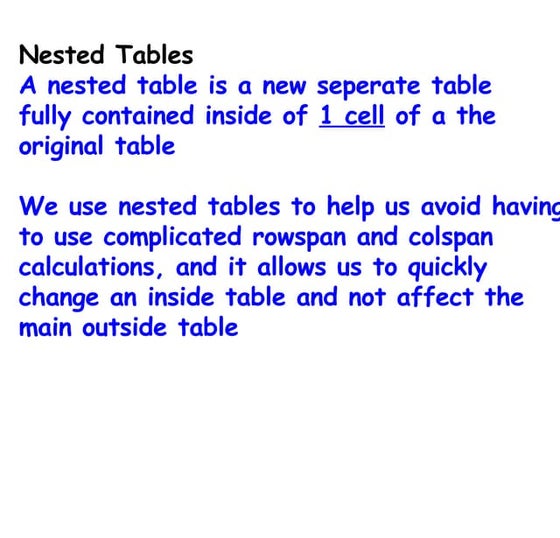 Nested Tables
A nested table is a new seperate table fully contained inside of 1 cell of a the original table

We use nested tables to help us avoid having to use complicated rowspan and colspan calculations, and it allows us to quickly change an inside table and not affect the main outside table